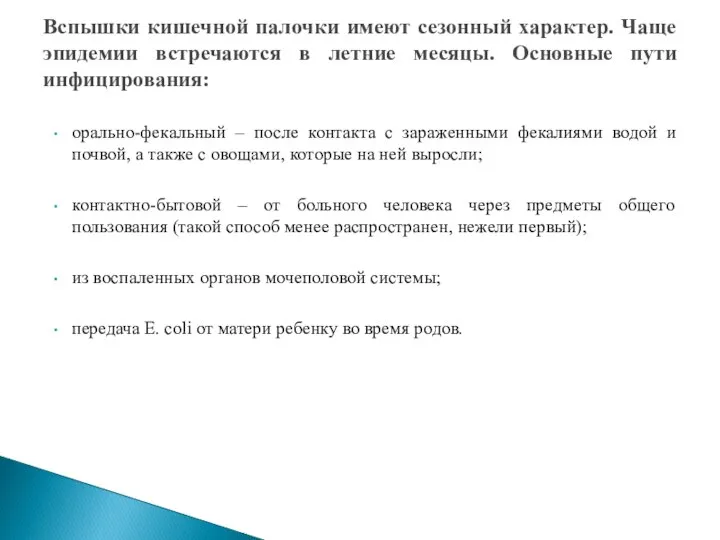 Вспышки кишечной палочки имеют сезонный характер. Чаще эпидемии встречаются в летние месяцы. Основные пути инфицирования:

• орально-фекальный – после контакта с зараженными фекалиями водой и почвой, а также с овощами, которые на ней выросли;

• контактно-бытовой – от больного человека через предметы общего пользования (такой способ менее распространен, нежели первый);

• из воспаленных органов мочеполовой системы;

• передача E. coli от матери ребенку во время родов.